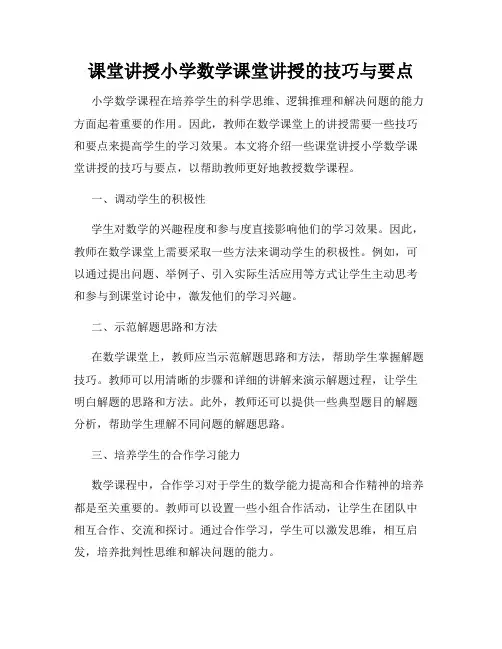 课堂讲授小学数学课堂讲授的技巧与要点

小学数学课程在培养学生的科学思维、逻辑推理和解决问题的能力方面起着重要的作用。因此，教师在数学课堂上的讲授需要一些技巧和要点来提高学生的学习效果。本文将介绍一些课堂讲授小学数学课堂讲授的技巧与要点，以帮助教师更好地教授数学课程。

一、调动学生的积极性

学生对数学的兴趣程度和参与度直接影响他们的学习效果。因此，教师在数学课堂上需要采取一些方法来调动学生的积极性。例如，可以通过提出问题、举例子、引入实际生活应用等方式让学生主动思考和参与到课堂讨论中，激发他们的学习兴趣。

二、示范解题思路和方法

在数学课堂上，教师应当示范解题思路和方法，帮助学生掌握解题技巧。教师可以用清晰的步骤和详细的讲解来演示解题过程，让学生明白解题的思路和方法。此外，教师还可以提供一些典型题目的解题分析，帮助学生理解不同问题的解题思路。

三、培养学生的合作学习能力

数学课程中，合作学习对于学生的数学能力提高和合作精神的培养都是至关重要的。教师可以设置一些小组合作活动，让学生在团队中相互合作、交流和探讨。通过合作学习，学生可以激发思维，相互启发，培养批判性思维和解决问题的能力。